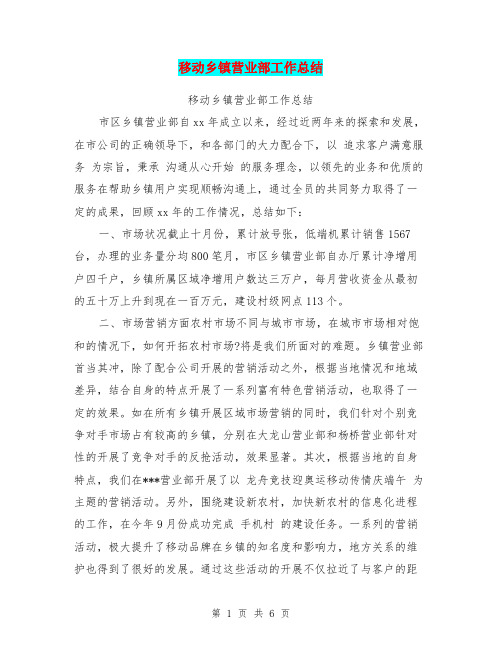 移动乡镇营业部工作总结

移动乡镇营业部工作总结

市区乡镇营业部自xx年成立以来，经过近两年来的探索和发展，在市公司的正确领导下，和各部门的大力配合下，以 追求客户满意服务 为宗旨，秉承 沟通从心开始 的服务理念，以领先的业务和优质的服务在帮助乡镇用户实现顺畅沟通上，通过全员的共同努力取得了一定的成果，回顾xx年的工作情况，总结如下：

一、市场状况截止十月份，累计放号张，低端机累计销售1567台，办理的业务量分均800笔月，市区乡镇营业部自办厅累计净增用户四千户，乡镇所属区域净增用户数达三万户，每月营收资金从最初的五十万上升到现在一百万元，建设村级网点113个。

二、市场营销方面农村市场不同与城市市场，在城市市场相对饱和的情况下，如何开拓农村市场?将是我们所面对的难题。乡镇营业部首当其冲，除了配合公司开展的营销活动之外，根据当地情况和地域差异，结合自身的特点开展了一系列富有特色营销活动，也取得了一定的效果。如在所有乡镇开展区域市场营销的同时，我们针对个别竞争对手市场占有较高的乡镇，分别在大龙山营业部和杨桥营业部针对性的开展了竞争对手的反抢活动，效果显著。其次，根据当地的自身特点，我们在***营业部开展了以 龙舟竞技迎奥运移动传情庆端午 为主题的营销活动。另外，围绕建设新农村，加快新农村的信息化进程的工作，在今年9月份成功完成 手机村 的建设任务。一系列的营销活动，极大提升了移动品牌在乡镇的知名度和影响力，地方关系的维护也得到了很好的发展。通过这些活动的开展不仅拉近了与客户的距

第 1 页 共 6 页